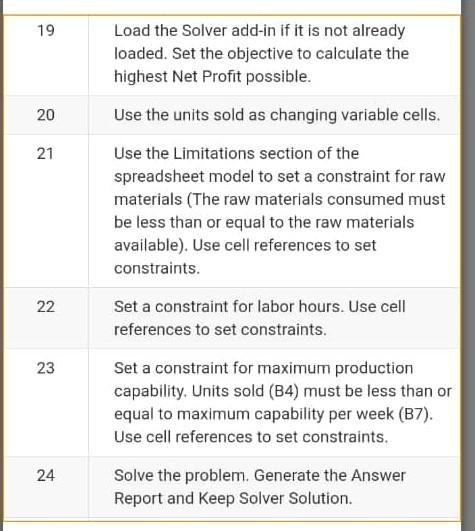 | 19 | Load the Solver add-in if it is not already loaded. Set the objective to calculate the highest Net Profit possible. |
|---|---|
| 20 | Use the units sold as changing variable cells. |
| 21 | Use the Limitations section of the spreadsheet model to set a constraint for raw materials (The raw materials consumed must be less than or equal to the raw materials available). Use cell references to set constraints. |
| 22 | Set a constraint for labor hours. Use cell references to set constraints. |
| 23 | Set a constraint for maximum production capability. Units sold (B4) must be less than or equal to maximum capability per week (B7). Use cell references to set constraints. |
| 24 | Solve the problem. Generate the Answer Report and Keep Solver Solution. |